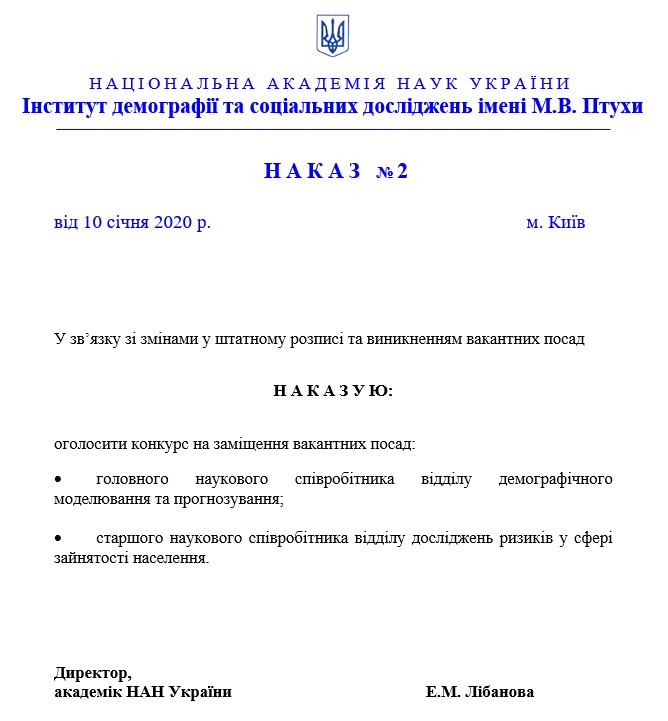 НАЦІОНАЛЬНА АКАДЕМІЯ НАУК УКРАЇНИ
Інститут демографії та соціальних досліджень імені М.В. Птухи

НАКАЗ №2

від 10 січня 2020 р. м. Київ

У зв’язку зі змінами у штатному розписі та виникненням вакантних посад

НАКАЗУЮ:

оголосити конкурс на заміщення вакантних посад:

• головного наукового співробітника відділу демографічного моделювання та прогнозування;

• старшого наукового співробітника відділу досліджень ризиків у сфері зайнятості населення.

Директор,
академік НАН України Е.М. Лібанова